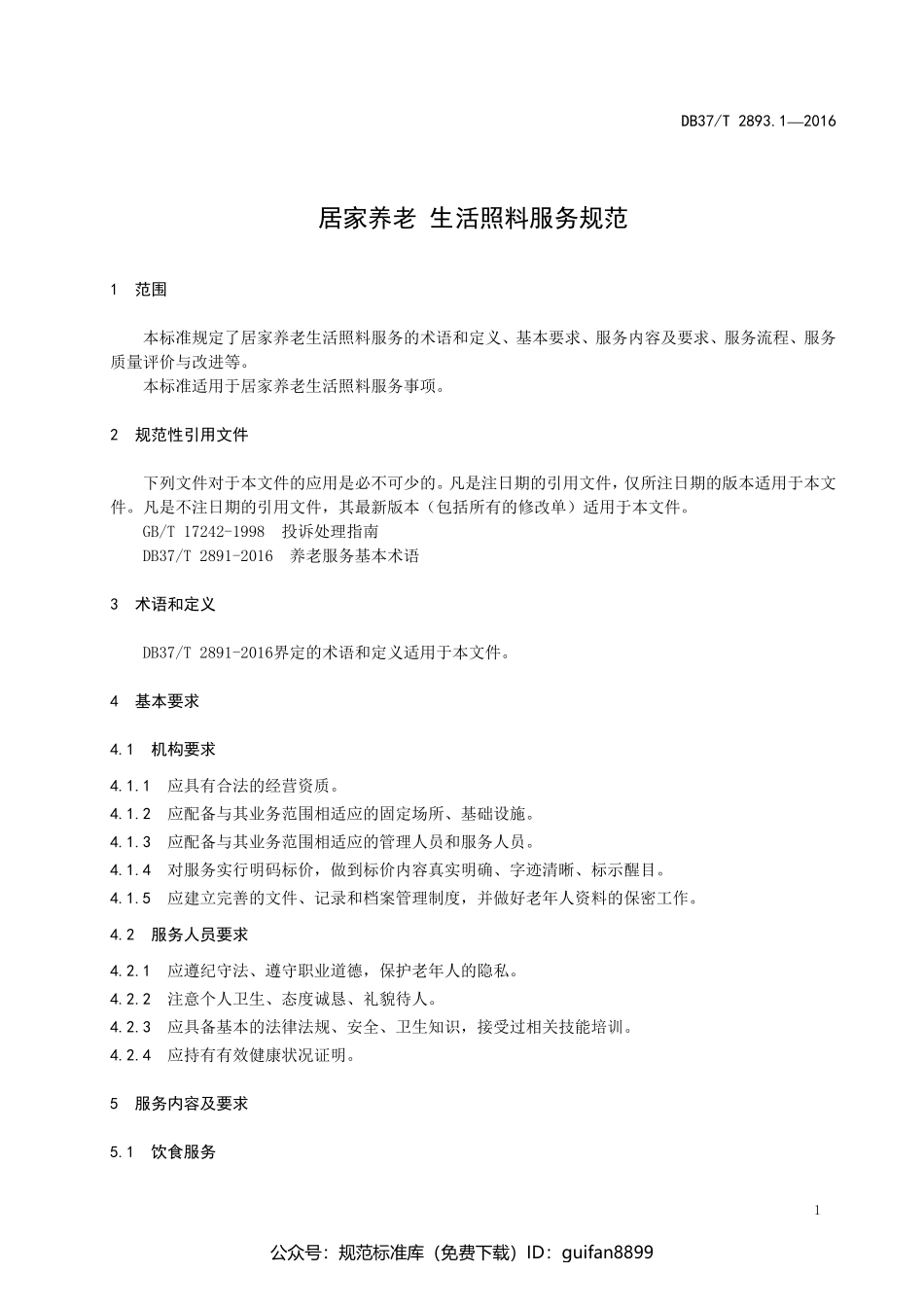 DB37/T 2893.1—2016

居家养老 生活照料服务规范

1 范围

本标准规定了居家养老生活照料服务的术语和定义、基本要求、服务内容及要求、服务流程、服务质量评价与改进等。

本标准适用于居家养老生活照料服务事项。

2 规范性引用文件

下列文件对于本文件的应用是必不可少的。凡是注日期的引用文件，仅所注日期的版本适用于本文件。凡是不注日期的引用文件，其最新版本（包括所有的修改单）适用于本文件。

GB/T 17242-1998 投诉处理指南

DB37/T 2891-2016 养老服务基本术语

3 术语和定义

DB37/T 2891-2016界定的术语和定义适用于本文件。

4 基本要求

4.1 机构要求

4.1.1 应具有合法的经营资质。

4.1.2 应配备与其业务范围相适应的固定场所、基础设施。

4.1.3 应配备与其业务范围相适应的管理人员和服务人员。

4.1.4 对服务实行明码标价，做到标价内容真实明确、字迹清晰、标示醒目。

4.1.5 应建立完善的文件、记录和档案管理制度，并做好老年人资料的保密工作。

4.2 服务人员要求

4.2.1 应遵纪守法、遵守职业道德，保护老年人的隐私。

4.2.2 注意个人卫生、态度诚恳、礼貌待人。

4.2.3 应具备基本的法律法规、安全、卫生知识，接受过相关技能培训。

4.2.4 应持有有效健康状况证明。

5 服务内容及要求

5.1 饮食服务

1

公众号：规范标准库（免费下载）ID：guifan8899